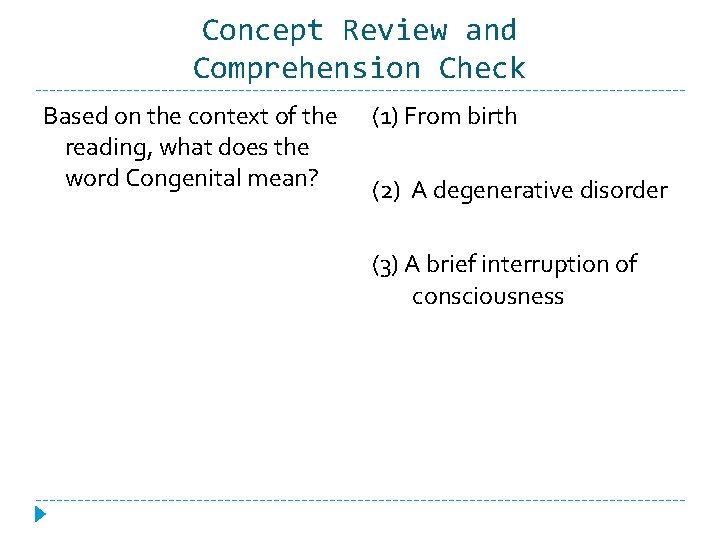 Concept Review and
Comprehension Check

Based on the context of the reading, what does the word Congenital mean?

(1) From birth

(2) A degenerative disorder

(3) A brief interruption of consciousness